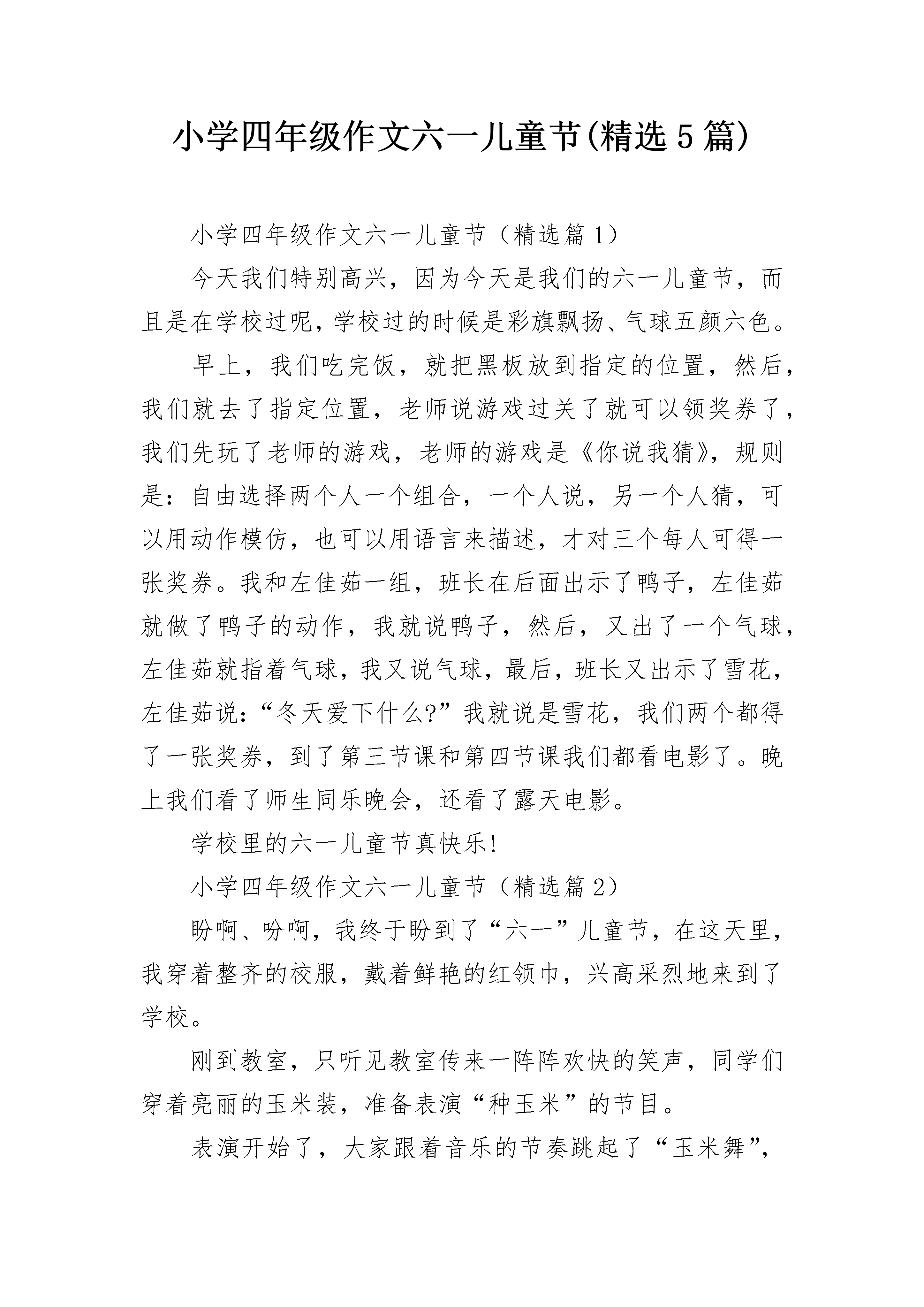 小学四年级作文六一儿童节(精选5篇)

小学四年级作文六一儿童节（精选篇1）

今天我们特别高兴，因为今天是我们的六一儿童节，而且是在学校过呢，学校过的时候是彩旗飘扬、气球五颜六色。

早上，我们吃完饭，就把黑板放到指定的位置，然后，我们就去了指定位置，老师说游戏过关了就可以领奖券了，我们先玩了老师的游戏，老师的游戏是《你说我猜》，规则是：自由选择两个人一个组合，一个人说，另一个人猜，可以用动作模仿，也可以用语言来描述，才对三个每人可得一张奖券。我和左佳茹一组，班长在后面出示了鸭子，左佳茹就做了鸭子的动作，我就说鸭子，然后，又出了一个气球，左佳茹就指着气球，我又说气球，最后，班长又出示了雪花，左佳茹说：“冬天爱下什么?”我就说是雪花，我们两个都得了一张奖券，到了第三节课和第四节课我们都看电影了。晚上我们看了师生同乐晚会，还看了露天电影。

学校里的六一儿童节真快乐!

小学四年级作文六一儿童节（精选篇2）

盼啊、吩啊，我终于盼到了“六一”儿童节，在这天里，我穿着整齐的校服，戴着鲜艳的红领巾，兴高采烈地来到了学校。

刚到教室，只听见教室传来一阵阵欢快的笑声，同学们穿着亮丽的玉米装，准备表演“种玉米”的节目。

表演开始了，大家跟着音乐的节奏跳起了“玉米舞”，